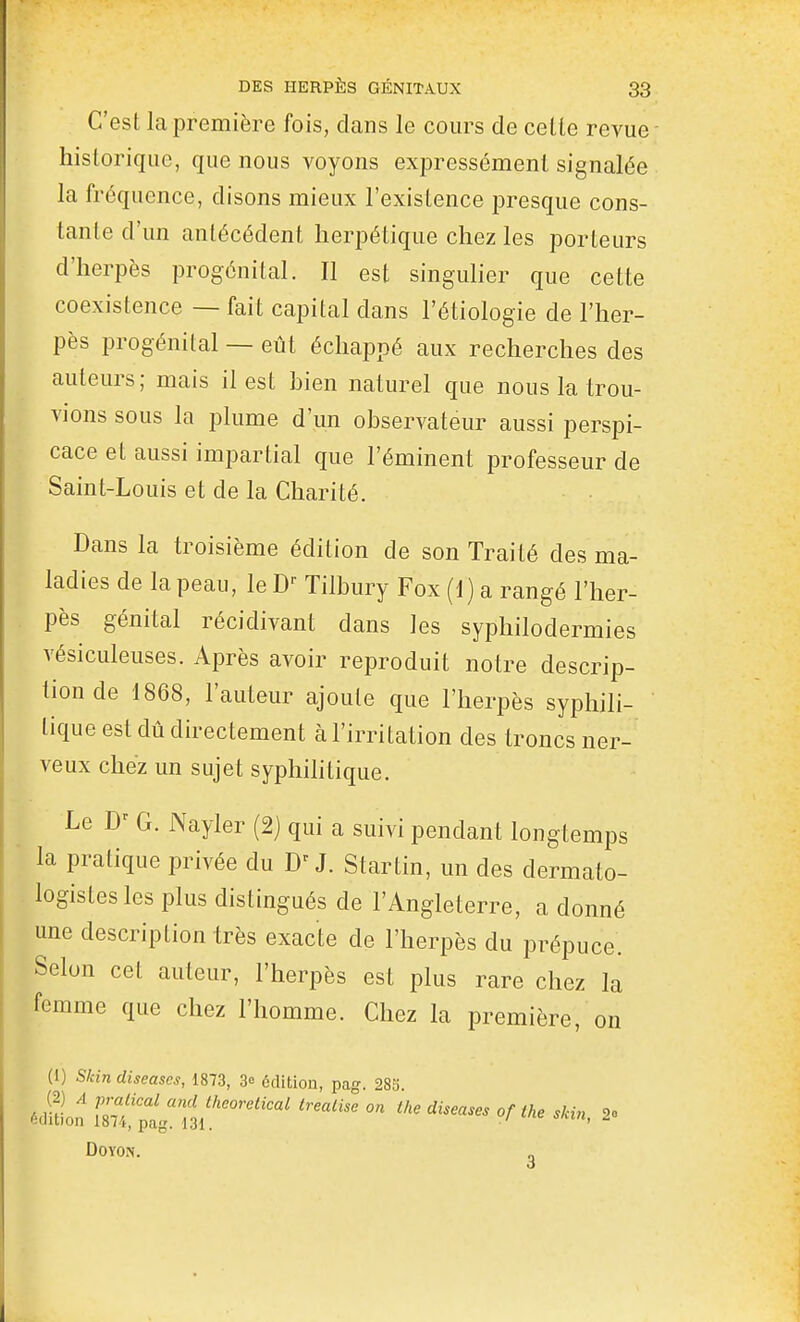 DES HERPÈS GÉNITAUX 33

C'est la première fois, dans le cours de cette revue historique, que nous voyons expressément signalée la fréquence, disons mieux l'existence presque constante d'un antécédent herpétique chez les porteurs d'herpès progénital. Il est singulier que cette coexistence — fait capital dans l'étiologie de l'herpès progénital — eût échappé aux recherches des auteurs; mais il est bien naturel que nous la trouvions sous la plume d'un observateur aussi perspicace et aussi impartial que l'éminent professeur de Saint-Louis et de la Charité.

Dans la troisième édition de son Traité des maladies de la peau, le Dr Tilbury Fox (1) a rangé l'herpès génital récidivant dans les syphilodermies vésiculeuses. Après avoir reproduit notre description de 1868, l'auteur ajoute que l'herpès syphilitique est dû directement à l'irritation des troncs nerveux chez un sujet syphilitique.

Le Dr G. Nayler (2) qui a suivi pendant longtemps la pratique privée du Dr J. Startin, un des dermatologistes les plus distingués de l'Angleterre, a donné une description très exacte de l'herpès du prépuce. Selon cet auteur, l'herpès est plus rare chez la femme que chez l'homme. Chez la première, on

(1) Skin diseases, 1873, 3e édition, pag. 285.
(2) A pratical and theoretical treatise on the diseases of the skin, 2e édition 1874, pag. 131.

Doyon. 3